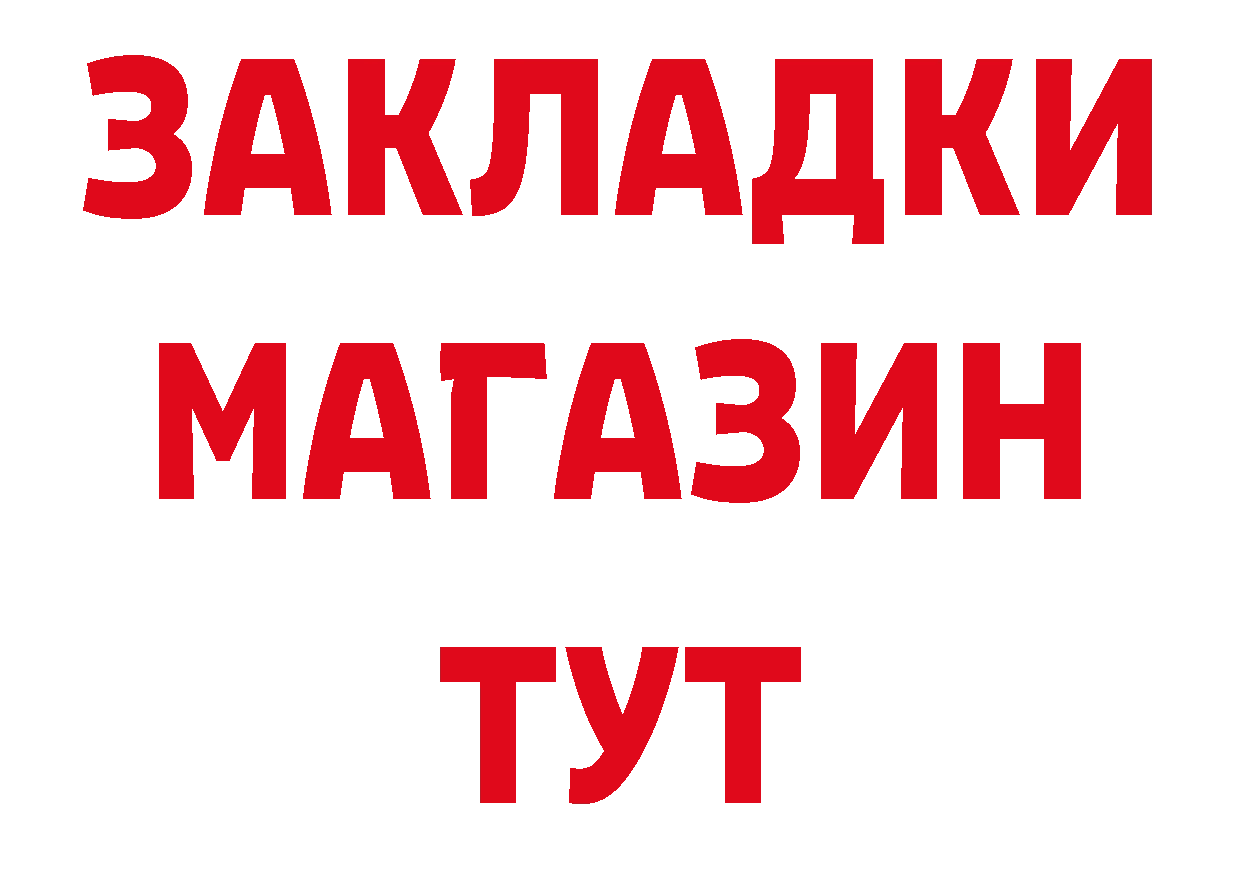 ЗАКЛАДКИ
МАГАЗИН
ТУТ